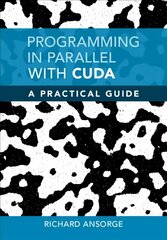 PROGRAMMING IN PARALLEL WITH CUDA

A PRACTICAL GUIDE

RICHARD ANSORGE